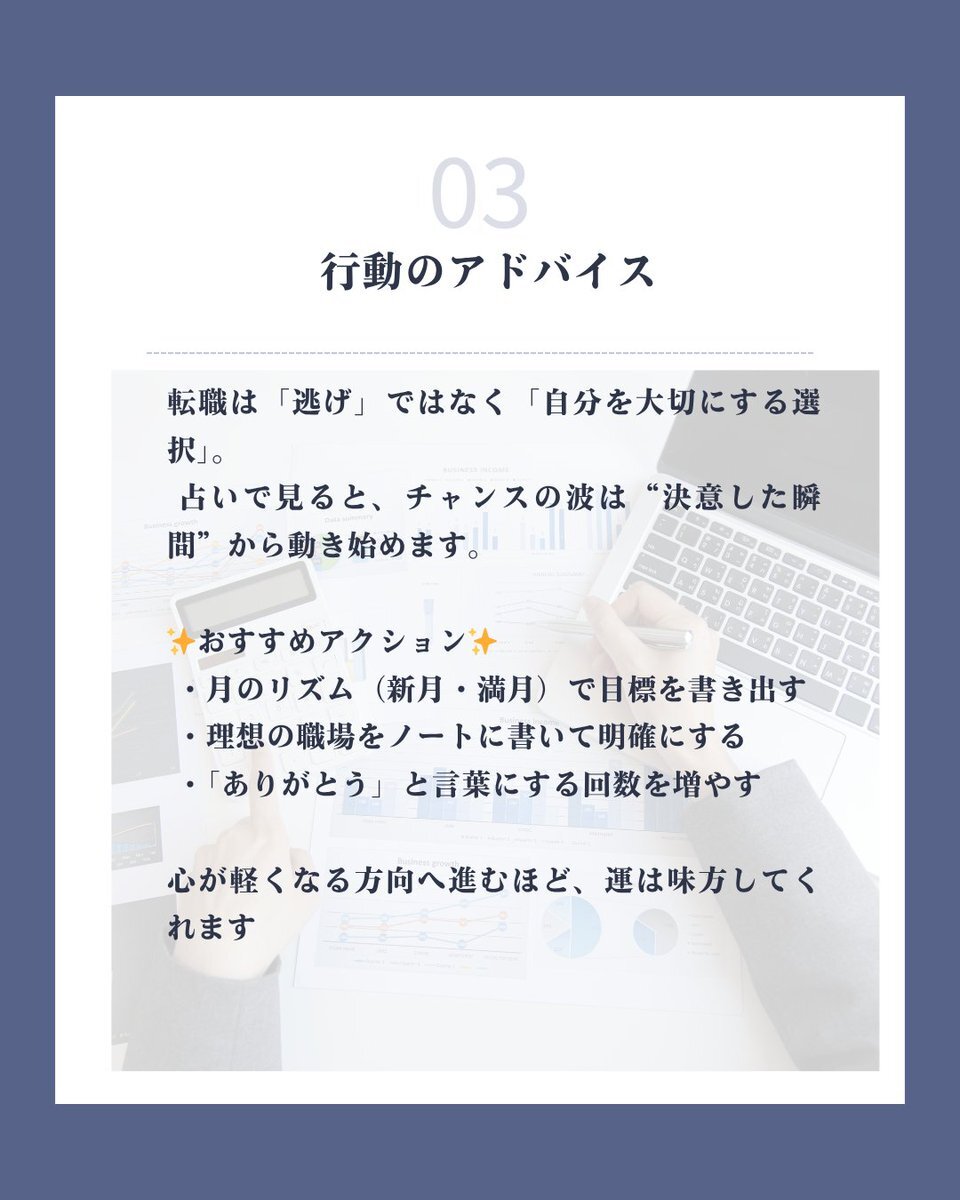 03
行動のアドバイス

転職は「逃げ」ではなく「自分を大切にする選択」。
占いで見ると、チャンスの波は“決意した瞬間”から動き始めます。

✨おすすめアクション✨
・月のリズム（新月・満月）で目標を書き出す
・理想の職場をノートに書いて明確にする
・「ありがとう」と言葉にする回数を増やす

心が軽くなる方向へ進むほど、運は味方してくれます